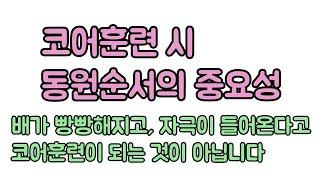 코어훈련 시
동원순서의 중요성

배가 빵빵해지고, 자극이 들어온다고
코어훈련이 되는 것이 아닙니다